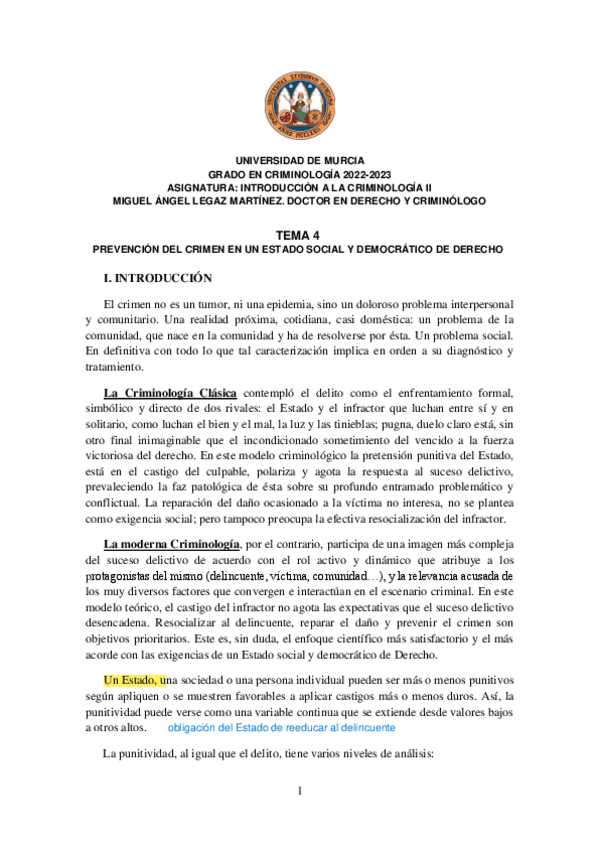 UNIVERSIDAD DE MURCIA
GRADO EN CRIMINOLOGÍA 2022-2023
ASIGNATURA: INTRODUCCIÓN A LA CRIMINOLOGÍA II
MIGUEL ÁNGEL LEGAZ MARTÍNEZ. DOCTOR EN DERECHO Y CRIMINÓLOGO

TEMA 4
PREVENCIÓN DEL CRIMEN EN UN ESTADO SOCIAL Y DEMOCRÁTICO DE DERECHO

I. INTRODUCCIÓN

El crimen no es un tumor, ni una epidemia, sino un doloroso problema interpersonal y comunitario. Una realidad próxima, cotidiana, casi doméstica: un problema de la comunidad, que nace en la comunidad y ha de resolverse por ésta. Un problema social. En definitiva con todo lo que tal caracterización implica en orden a su diagnóstico y tratamiento.

La Criminología Clásica contempló el delito como el enfrentamiento formal, simbólico y directo de dos rivales: el Estado y el infractor que luchan entre sí y en solitario, como luchan el bien y el mal, la luz y las tinieblas; pugna, duelo claro está, sin otro final inimaginable que el incondicionado sometimiento del vencido a la fuerza victoriosa del derecho. En este modelo criminológico la pretensión punitiva del Estado, está en el castigo del culpable, polariza y agota la respuesta al suceso delictivo, prevaleciendo la faz patológica de ésta sobre su profundo entramado problemático y conflictual. La reparación del daño ocasionado a la víctima no interesa, no se plantea como exigencia social; pero tampoco preocupa la efectiva resocialización del infractor.

La moderna Criminología, por el contrario, participa de una imagen más compleja del suceso delictivo de acuerdo con el rol activo y dinámico que atribuye a los protagonistas del mismo (delincuente, víctima, comunidad…), y la relevancia acusada de los muy diversos factores que convergen e interactúan en el escenario criminal. En este modelo teórico, el castigo del infractor no agota las expectativas que el suceso delictivo desencadena. Resocializar al delincuente, reparar el daño y prevenir el crimen son objetivos prioritarios. Este es, sin duda, el enfoque científico más satisfactorio y el más acorde con las exigencias de un Estado social y democrático de Derecho.

Un Estado, una sociedad o una persona individual pueden ser más o menos punitivos según apliquen o se muestren favorables a aplicar castigos más o menos duros. Así, la punitividad puede verse como una variable continua que se extiende desde valores bajos a otros altos. obligación del Estado de reeducar al delincuente

La punitividad, al igual que el delito, tiene varios niveles de análisis:

1